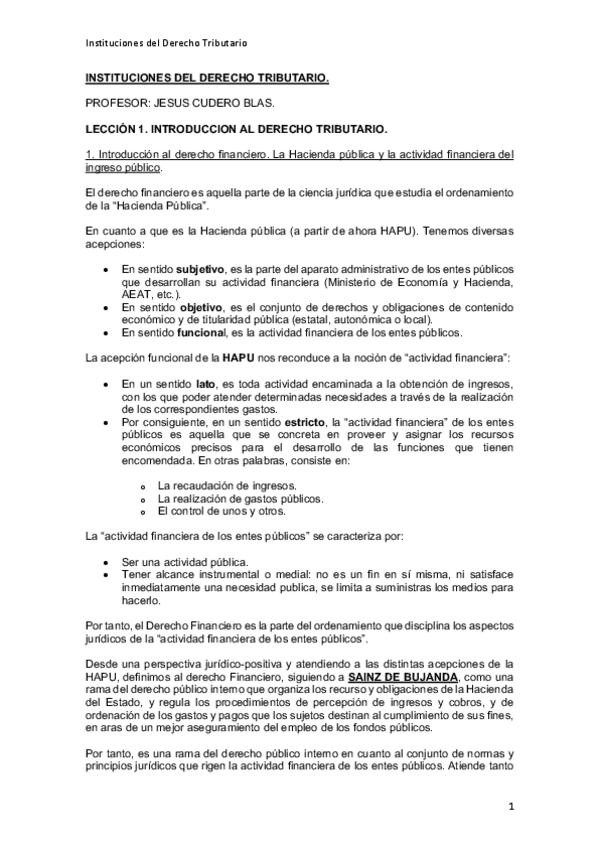 Instituciones del Derecho Tributario

INSTITUCIONES DEL DERECHO TRIBUTARIO.

PROFESOR: JESUS CUDERO BLAS.

LECCIÓN 1. INTRODUCCION AL DERECHO TRIBUTARIO.

1. Introducción al derecho financiero. La Hacienda pública y la actividad financiera del ingreso público.

El derecho financiero es aquella parte de la ciencia jurídica que estudia el ordenamiento de la "Hacienda Pública".

En cuanto a que es la Hacienda pública (a partir de ahora HAPU). Tenemos diversas acepciones:

• En sentido subjetivo, es la parte del aparato administrativo de los entes públicos que desarrollan su actividad financiera (Ministerio de Economía y Hacienda, AEAT, etc.).
• En sentido objetivo, es el conjunto de derechos y obligaciones de contenido económico y de titularidad pública (estatal, autonómica o local).
• En sentido funcional, es la actividad financiera de los entes públicos.

La acepción funcional de la HAPU nos reconduce a la noción de "actividad financiera":

• En un sentido lato, es toda actividad encaminada a la obtención de ingresos, con los que poder atender determinadas necesidades a través de la realización de los correspondientes gastos.
• Por consiguiente, en un sentido estricto, la "actividad financiera" de los entes públicos es aquella que se concreta en proveer y asignar los recursos económicos precisos para el desarrollo de las funciones que tienen encomendada. En otras palabras, consiste en:

o La recaudación de ingresos.
o La realización de gastos públicos.
o El control de unos y otros.

La "actividad financiera de los entes públicos" se caracteriza por:

• Ser una actividad pública.
• Tener alcance instrumental o medial: no es un fin en sí misma, ni satisface inmediatamente una necesidad publica, se limita a suministras los medios para hacerlo.

Por tanto, el Derecho Financiero es la parte del ordenamiento que disciplina los aspectos jurídicos de la "actividad financiera de los entes públicos".

Desde una perspectiva jurídico-positiva y atendiendo a las distintas acepciones de la HAPU, definimos al derecho Financiero, siguiendo a SAINZ DE BUJANDA, como una rama del derecho público interno que organiza los recurso y obligaciones de la Hacienda del Estado, y regula los procedimientos de percepción de ingresos y cobros, y de ordenación de los gastos y pagos que los sujetos destinan al cumplimiento de sus fines, en aras de un mejor aseguramiento del empleo de los fondos públicos.

Por tanto, es una rama del derecho público interno en cuanto al conjunto de normas y principios jurídicos que rigen la actividad financiera de los entes públicos. Atiende tanto

1